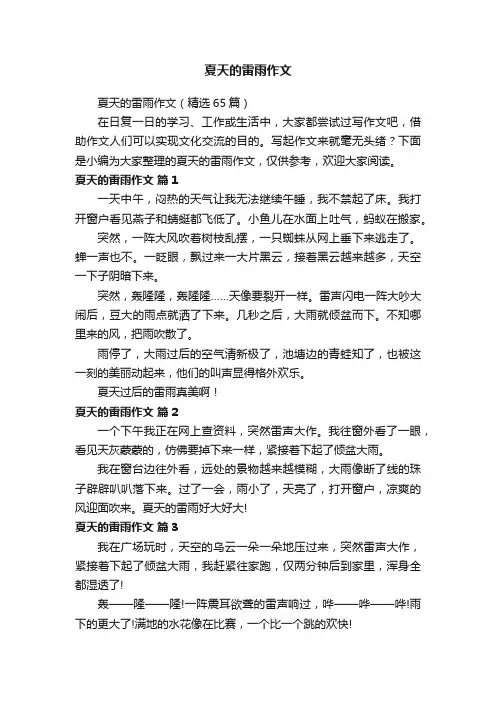 夏天的雷雨作文

夏天的雷雨作文（精选65篇）

在日复一日的学习、工作或生活中，大家都尝试过写作文吧，借助作文人们可以实现文化交流的目的。写起作文来就毫无头绪？下面是小编为大家整理的夏天的雷雨作文，仅供参考，欢迎大家阅读。

夏天的雷雨作文 篇1

一天中午，闷热的天气让我无法继续午睡，我不禁起了床。我打开窗户看见燕子和蜻蜓都飞低了。小鱼儿在水面上吐气，蚂蚁在搬家。

突然，一阵大风吹着树枝乱摆，一只蜘蛛从网上垂下来逃走了。蝉一声也不。一眨眼，飘过来一大片黑云，接着黑云越来越多，天空一下子阴暗下来。

突然，轰隆隆，轰隆隆……天像要裂开一样。雷声闪电一阵大吵大闹后，豆大的雨点就洒了下来。几秒之后，大雨就倾盆而下。不知哪里来的风，把雨吹散了。

雨停了，大雨过后的空气清新极了，池塘边的青蛙知了，也被这一刻的美丽动起来，他们的叫声显得格外欢乐。

夏天过后的雷雨真美啊！

夏天的雷雨作文 篇2

一个下午我正在网上查资料，突然雷声大作。我往窗外看了一眼，看见天灰蒙蒙的，仿佛要掉下来一样，紧接着下起了倾盆大雨。

我在窗台边往外看，远处的景物越来越模糊，大雨像断了线的珠子噼噼叭叭落下来。过了一会，雨小了，天亮了，打开窗户，凉爽的风迎面吹来。夏天的雷雨好大好大!

夏天的雷雨作文 篇3

我在广场玩时，天空的乌云一朵一朵地压过来，突然雷声大作，紧接着下起了倾盆大雨，我赶紧往家跑，仅两分钟后到家里，浑身全都湿透了!

轰——隆——隆!一阵震耳欲聋的雷声响过，哗——哗——哗!雨下的更大了!满地的水花像在比赛，一个比一个跳的欢快!